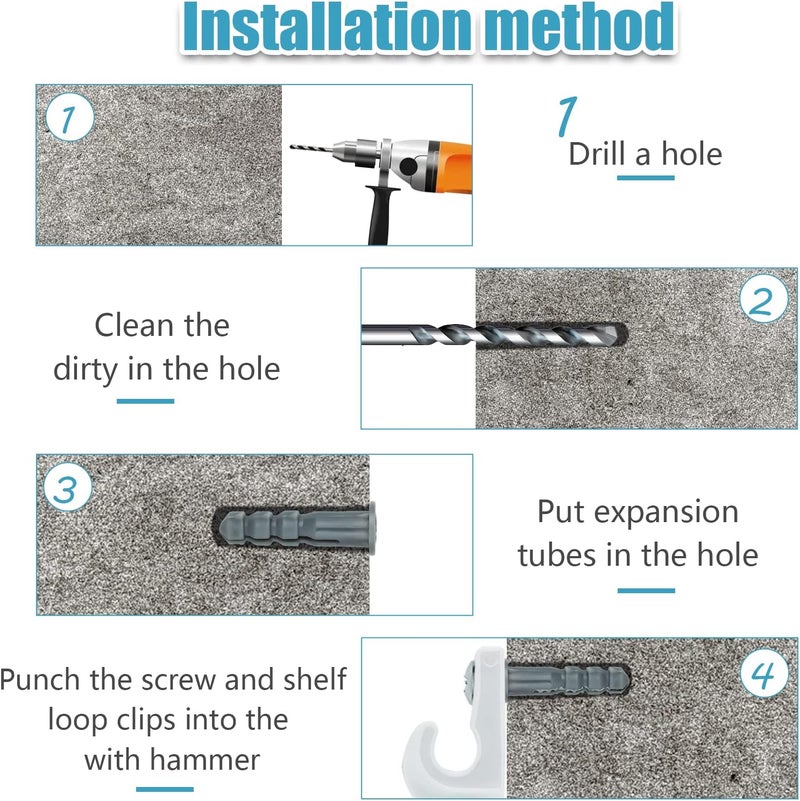 Installation method

1

1
Drill a hole

Clean the dirty in the hole

2

3

Put expansion tubes in the hole

Punch the screw and shelf loop clips into the with hammer

4